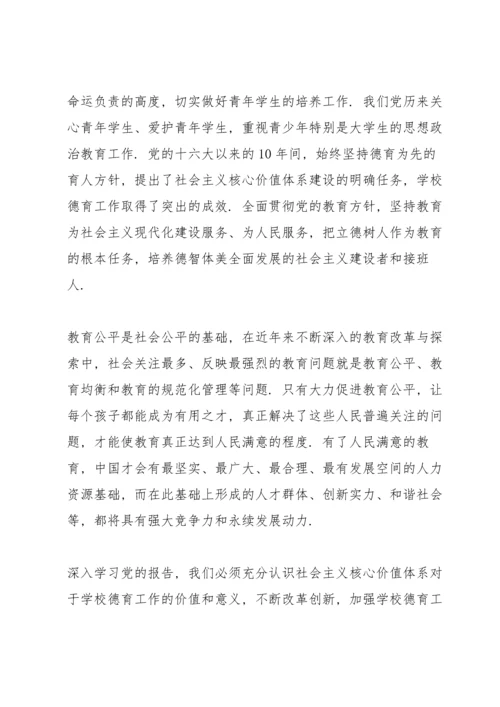 命运负责的高度，切实做好青年学生的培养工作．我们党历来关心青年学生、爱护青年学生，重视青少年特别是大学生的思想政治教育工作．党的十六大以来的10年间，始终坚持德育为先的育人方针，提出了社会主义核心价值体系建设的明确任务，学校德育工作取得了突出的成效．全面贯彻党的教育方针，坚持教育为社会主义现代化建设服务、为人民服务，把立德树人作为教育的根本任务，培养德智体美全面发展的社会主义建设者和接班人．

教育公平是社会公平的基础，在近年来不断深入的教育改革与探索中，社会关注最多、反映最强烈的教育问题就是教育公平、教育均衡和教育的规范化管理等问题．只有大力促进教育公平，让每个孩子都能成为有用之才，真正解决了这些人民普遍关注的问题，才能使教育真正达到人民满意的程度．有了人民满意的教育，中国才会有最坚实、最广大、最合理、最有发展空间的人力资源基础，而在此基础上形成的人才群体、创新实力、和谐社会等，都将具有强大竞争力和永续发展动力．

深入学习党的报告，我们必须充分认识社会主义核心价值体系对于学校德育工作的价值和意义，不断改革创新，加强学校德育工